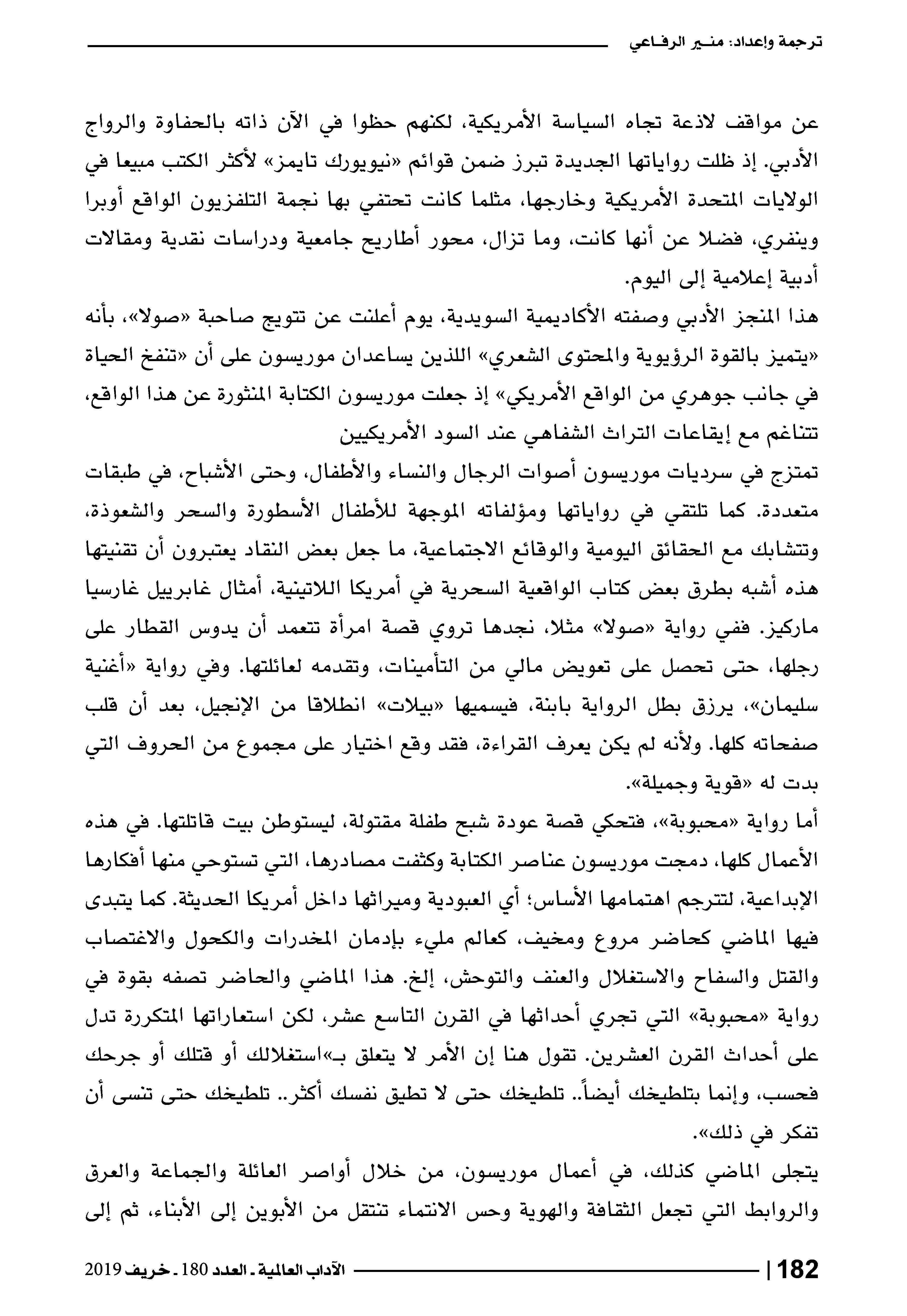 ترجمة وإعداد: منـير الرفـاعي

عن مواقف لاذعة تجاه السياسة الأمريكية، لكنهم حظوا في الآن ذاته بالحفاوة والرواج الأدبي. إذ ظلت رواياتها الجديدة تبرز ضمن قوائم «نيويورك تايمز» لأكثر الكتب مبيعا في الولايات المتحدة الأمريكية وخارجها، مثلما كانت تحتفي بها نجمة التلفزيون الواقع أوبرا وينفري، فضلا عن أنها كانت، وما تزال، محور أطاريح جامعية ودراسات نقدية ومقالات أدبية إعلامية إلى اليوم.

هذا المنجز الأدبي وصفته الأكاديمية السويدية، يوم أعلنت عن تتويج صاحبة «صولا»، بأنه «يتميز بالقوة الرؤيوية والمحتوى الشعري» اللذين يساعدان موريسون على أن «تنفخ الحياة في جانب جوهري من الواقع الأمريكي» إذ جعلت موريسون الكتابة المنثورة عن هذا الواقع، تتناغم مع إيقاعات التراث الشفاهي عند السود الأمريكيين

تمتزج في سرديات موريسون أصوات الرجال والنساء والأطفال، وحتى الأشباح، في طبقات متعددة. كما تلتقي في رواياتها ومؤلفاته الموجهة للأطفال الأسطورة والسحر والشعوذة، وتتشابك مع الحقائق اليومية والوقائع الاجتماعية، ما جعل بعض النقاد يعتبرون أن تقنيتها هذه أشبه بطرق بعض كتاب الواقعية السحرية في أمريكا اللاتينية، أمثال غابرييل غارسيا ماركيز. ففي رواية «صولا» مثلا، نجدها تروي قصة امرأة تتعمد أن يدوس القطار على رجلها، حتى تحصل على تعويض مالي من التأمينات، وتقدمه لعائلتها. وفي رواية «أغنية سليمان»، يرزق بطل الرواية بابنة، فيسميها «بيلات» انطلاقا من الإنجيل، بعد أن قلب صفحاته كلها. ولأنه لم يكن يعرف القراءة، فقد وقع اختيار على مجموع من الحروف التي بدت له «قوية وجميلة».

أما رواية «محبوبة»، فتحكي قصة عودة شبح طفلة مقتولة، ليستوطن بيت قاتلتها. في هذه الأعمال كلها، دمجت موريسون عناصر الكتابة وكثفت مصادرها، التي تستوحي منها أفكارها الإبداعية، لتترجم اهتمامها الأساس؛ أي العبودية وميراثها داخل أمريكا الحديثة. كما يتبدى فيها الماضي كحاضر مروع ومخيف، كعالم مليء بإدمان المخدرات والكحول والاغتصاب والقتل والسفاح والاستغلال والعنف والتوحش، إلخ. هذا الماضي والحاضر تصفه بقوة في رواية «محبوبة» التي تجري أحداثها في القرن التاسع عشر، لكن استعاراتها المتكررة تدل على أحداث القرن العشرين. تقول هنا إن الأمر لا يتعلق بـ»استغلالك أو قتلك أو جرحك فحسب، وإنما بتلطيخك أيضاً.. تلطيخك حتى لا تطيق نفسك أكثر.. تلطيخك حتى تنسى أن تفكر في ذلك».

يتجلى الماضي كذلك، في أعمال موريسون، من خلال أواصر العائلة والجماعة والعرق والروابط التي تجعل الثقافة والهوية وحس الانتماء تنتقل من الأبوين إلى الأبناء، ثم إلى

182 | الآداب العالمية ـ العدد 180 ـ خريف 2019